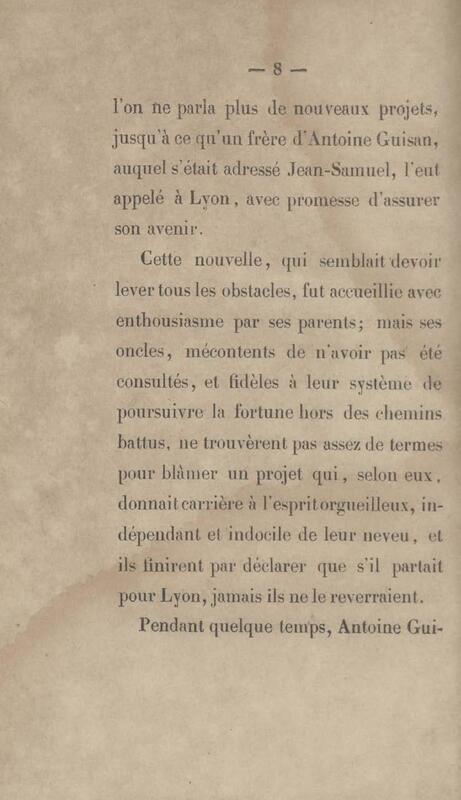 — 8 —

l'on ne parla plus de nouveaux projets, jusqu'à ce qu'un frère d'Antoine Guisan, auquel s'était adressé Jean-Samuel, l'eut appelé à Lyon, avec promesse d'assurer son avenir.

Cette nouvelle, qui semblait devoir lever tous les obstacles, fut accueillie avec enthousiasme par ses parents; mais ses oncles, mécontents de n'avoir pas été consultés, et fidèles à leur système de poursuivre la fortune hors des chemins battus, ne trouvèrent pas assez de termes pour blâmer un projet qui, selon eux, donnait carrière à l'esprit orgueilleux, indépendant et indocile de leur neveu, et ils finirent par déclarer que s'il partait pour Lyon, jamais ils ne le reverraient.

Pendant quelque temps, Antoine Gui-